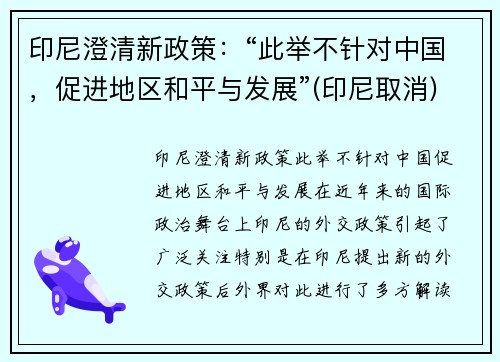 印尼澄清新政策：“此举不针对中国，促进地区和平与发展”(印尼取消)

印尼澄清新政策此举不针对中国促进地区和平与发展在近年来的国际政治舞台上印尼的外交政策引起了广泛关注特别是在印尼提出新的外交政策后外界对此进行了多方解读